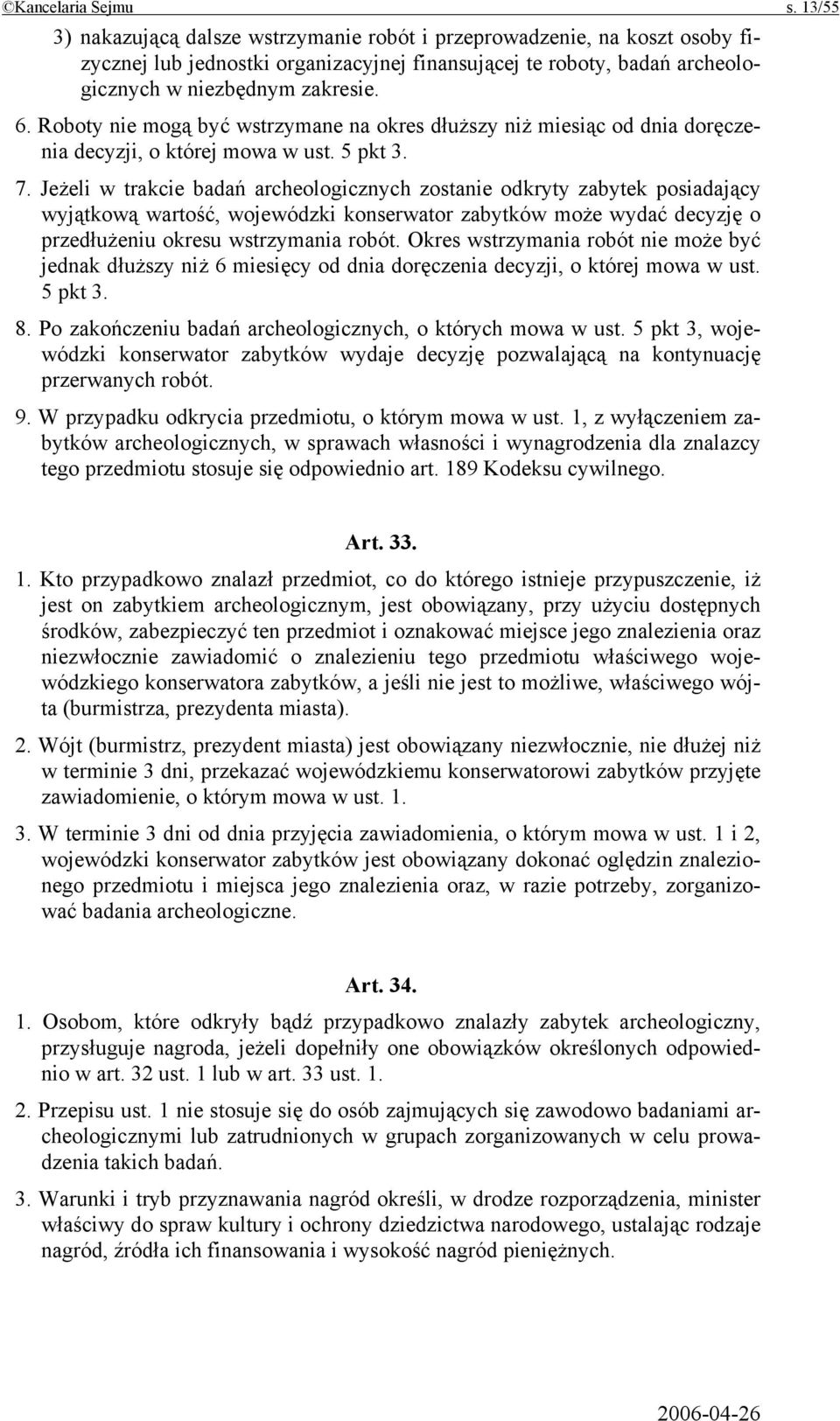 ©Kancelaria Sejmu s. 13/55

3) nakazującą dalsze wstrzymanie robót i przeprowadzenie, na koszt osoby fizycznej lub jednostki organizacyjnej finansującej te roboty, badań archeologicznych w niezbędnym zakresie.

6. Roboty nie mogą być wstrzymane na okres dłuższy niż miesiąc od dnia doręczenia decyzji, o której mowa w ust. 5 pkt 3.

7. Jeżeli w trakcie badań archeologicznych zostanie odkryty zabytek posiadający wyjątkową wartość, wojewódzki konserwator zabytków może wydać decyzję o przedłużeniu okresu wstrzymania robót. Okres wstrzymania robót nie może być jednak dłuższy niż 6 miesięcy od dnia doręczenia decyzji, o której mowa w ust. 5 pkt 3.

8. Po zakończeniu badań archeologicznych, o których mowa w ust. 5 pkt 3, wojewódzki konserwator zabytków wydaje decyzję pozwalającą na kontynuację przerwanych robót.

9. W przypadku odkrycia przedmiotu, o którym mowa w ust. 1, z wyłączeniem zabytków archeologicznych, w sprawach własności i wynagrodzenia dla znalazcy tego przedmiotu stosuje się odpowiednio art. 189 Kodeksu cywilnego.

Art. 33.

1. Kto przypadkowo znalazł przedmiot, co do którego istnieje przypuszczenie, iż jest on zabytkiem archeologicznym, jest obowiązany, przy użyciu dostępnych środków, zabezpieczyć ten przedmiot i oznakować miejsce jego znalezienia oraz niezwłocznie zawiadomić o znalezieniu tego przedmiotu właściwego wojewódzkiego konserwatora zabytków, a jeśli nie jest to możliwe, właściwego wójta (burmistrza, prezydenta miasta).

2. Wójt (burmistrz, prezydent miasta) jest obowiązany niezwłocznie, nie dłużej niż w terminie 3 dni, przekazać wojewódzkiemu konserwatorowi zabytków przyjęte zawiadomienie, o którym mowa w ust. 1.

3. W terminie 3 dni od dnia przyjęcia zawiadomienia, o którym mowa w ust. 1 i 2, wojewódzki konserwator zabytków jest obowiązany dokonać oględzin znalezionego przedmiotu i miejsca jego znalezienia oraz, w razie potrzeby, zorganizować badania archeologiczne.

Art. 34.

1. Osobom, które odkryły bądź przypadkowo znalazły zabytek archeologiczny, przysługuje nagroda, jeżeli dopełniły one obowiązków określonych odpowiednio w art. 32 ust. 1 lub w art. 33 ust. 1.

2. Przepisu ust. 1 nie stosuje się do osób zajmujących się zawodowo badaniami archeologicznymi lub zatrudnionych w grupach zorganizowanych w celu prowadzenia takich badań.

3. Warunki i tryb przyznawania nagród określi, w drodze rozporządzenia, minister właściwy do spraw kultury i ochrony dziedzictwa narodowego, ustalając rodzaje nagród, źródła ich finansowania i wysokość nagród pieniężnych.

2006-04-26